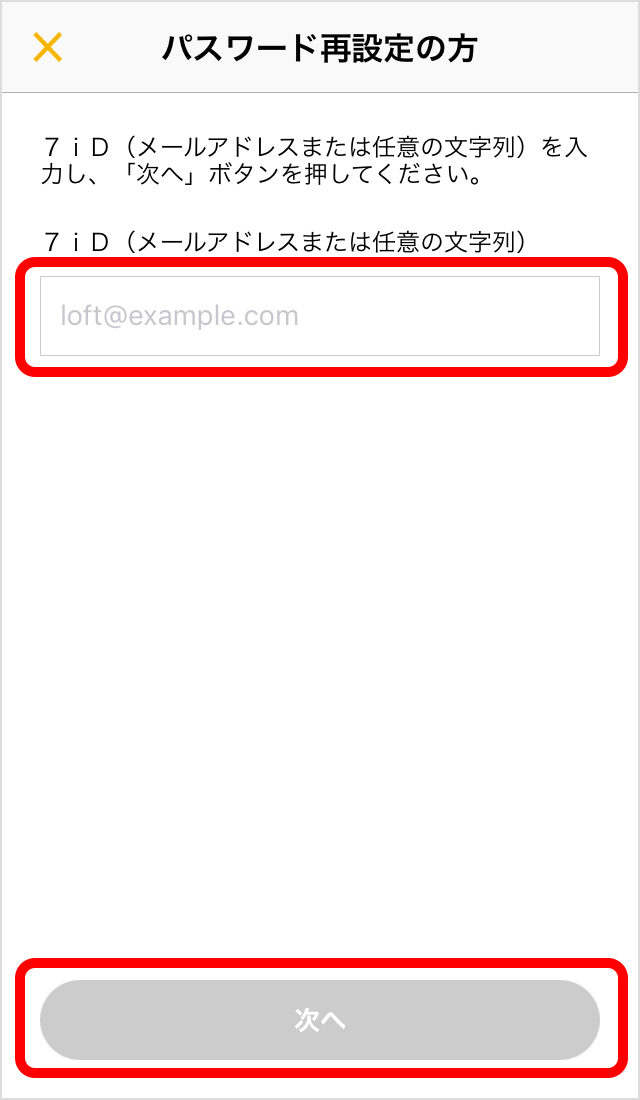 パスワード再設定の方

７ｉＤ（メールアドレスまたは任意の文字列）を入力し、「次へ」ボタンを押してください。

７ｉＤ（メールアドレスまたは任意の文字列）

loft@example.com

次へ